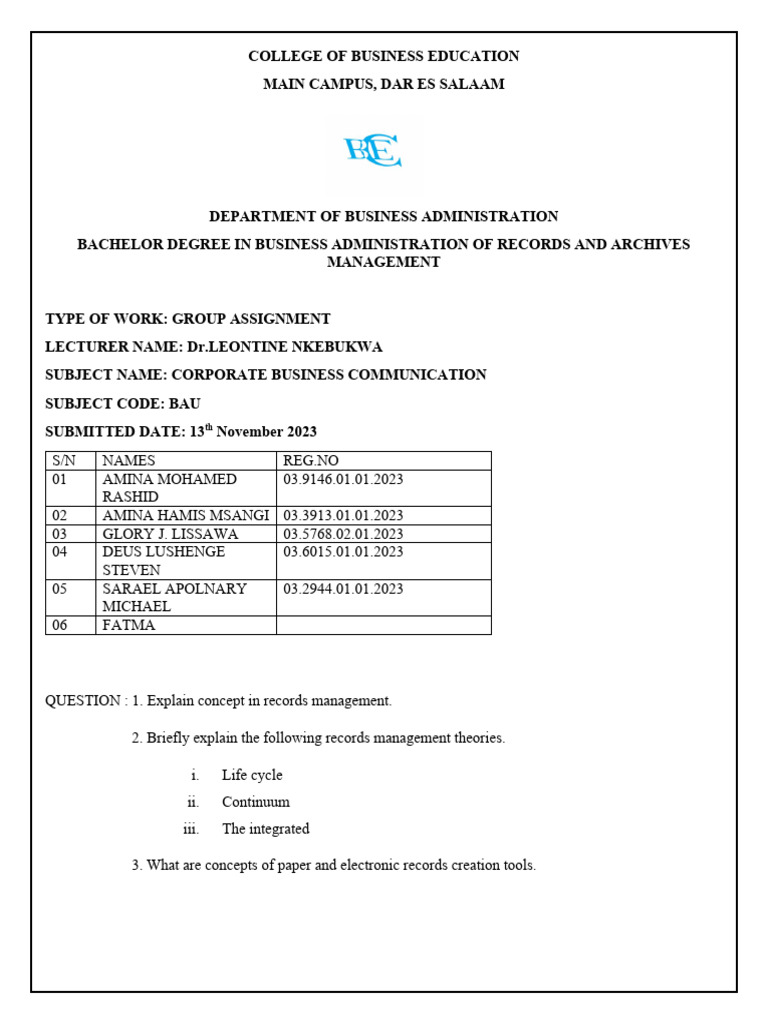 COLLEGE OF BUSINESS EDUCATION

MAIN CAMPUS, DAR ES SALAAM

BCE

DEPARTMENT OF BUSINESS ADMINISTRATION

BACHELOR DEGREE IN BUSINESS ADMINISTRATION OF RECORDS AND ARCHIVES MANAGEMENT

TYPE OF WORK: GROUP ASSIGNMENT

LECTURER NAME: Dr.LEONTINE NKEBUKWA

SUBJECT NAME: CORPORATE BUSINESS COMMUNICATION

SUBJECT CODE: BAU

SUBMITTED DATE: 13$^{th}$ November 2023

| S/N | NAMES | REG.NO |
|---|---|---|
| 01 | AMINA MOHAMED RASHID | 03.9146.01.01.2023 |
| 02 | AMINA HAMIS MSANGI | 03.3913.01.01.2023 |
| 03 | GLORY J. LISSAWA | 03.5768.02.01.2023 |
| 04 | DEUS LUSHENGE STEVEN | 03.6015.01.01.2023 |
| 05 | SARAEL APOLNARY MICHAEL | 03.2944.01.01.2023 |
| 06 | FATMA | |

QUESTION : 1. Explain concept in records management.

2. Briefly explain the following records management theories.

i. Life cycle

ii. Continuum

iii. The integrated

3. What are concepts of paper and electronic records creation tools.